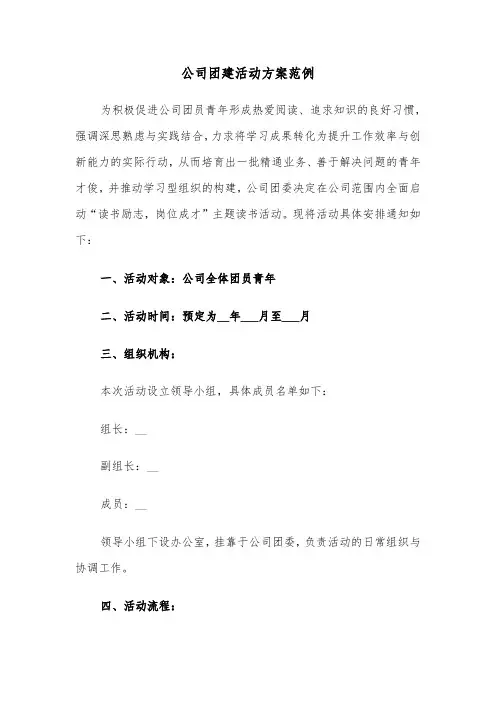 公司团建活动方案范例

为积极促进公司团员青年形成热爱阅读、追求知识的良好习惯，强调深思熟虑与实践结合，力求将学习成果转化为提升工作效率与创新能力的实际行动，从而培育出一批精通业务、善于解决问题的青年才俊，并推动学习型组织的构建，公司团委决定在公司范围内全面启动“读书励志，岗位成才”主题读书活动。现将活动具体安排通知如下：

一、活动对象：公司全体团员青年

二、活动时间：预定为__年___月至___月

三、组织机构：

本次活动设立领导小组，具体成员名单如下：

组长：__

副组长：__

成员：__

领导小组下设办公室，挂靠于公司团委，负责活动的日常组织与协调工作。

四、活动流程：